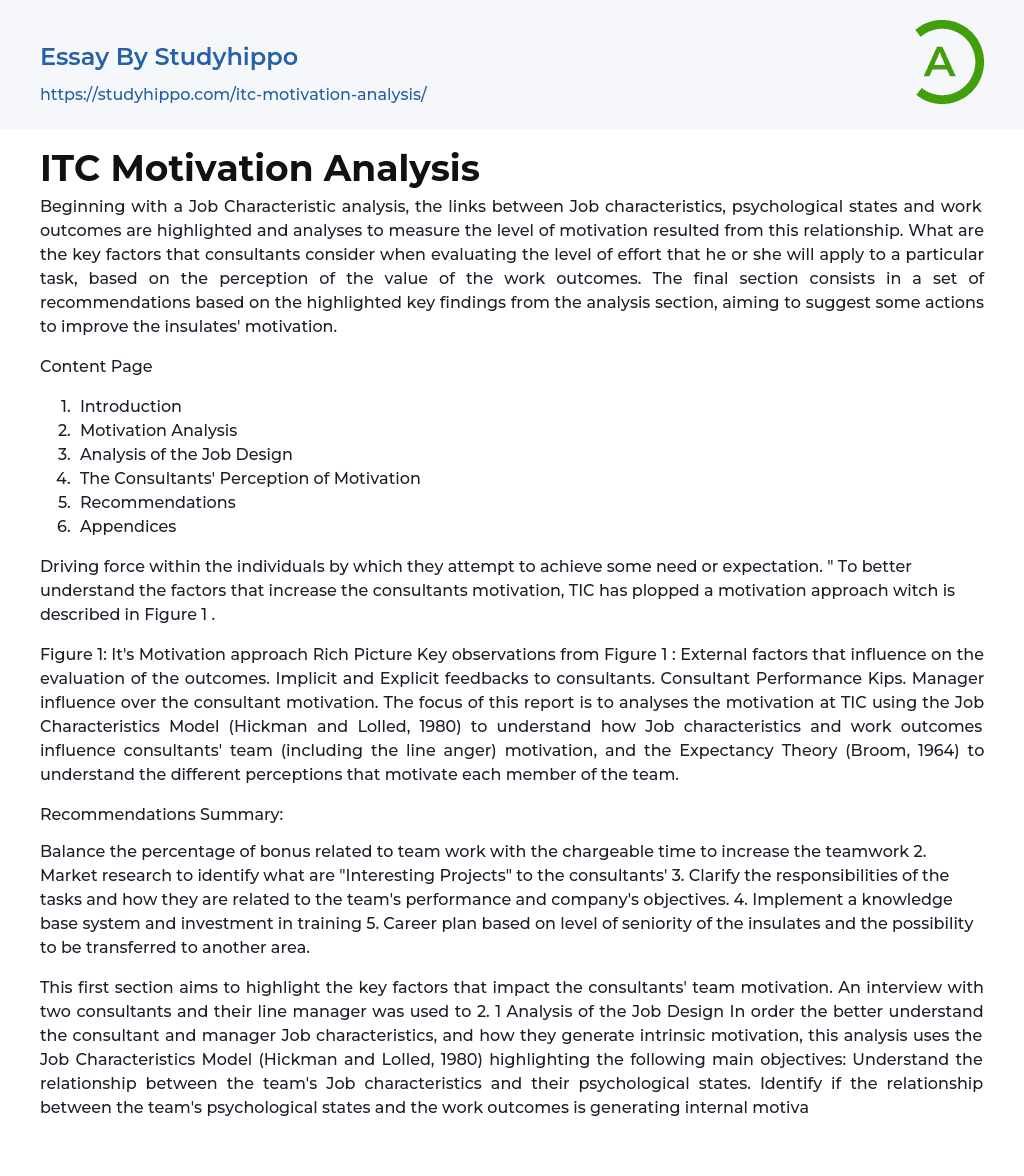 Essay By Studyhippo
https://studyhippo.com/itc-motivation-analysis/

A

ITC Motivation Analysis

Beginning with a Job Characteristic analysis, the links between Job characteristics, psychological states and work outcomes are highlighted and analyses to measure the level of motivation resulted from this relationship. What are the key factors that consultants consider when evaluating the level of effort that he or she will apply to a particular task, based on the perception of the value of the work outcomes. The final section consists in a set of recommendations based on the highlighted key findings from the analysis section, aiming to suggest some actions to improve the insulates' motivation.

Content Page

1. Introduction
2. Motivation Analysis
3. Analysis of the Job Design
4. The Consultants' Perception of Motivation
5. Recommendations
6. Appendices

Driving force within the individuals by which they attempt to achieve some need or expectation. " To better understand the factors that increase the consultants motivation, TIC has plopped a motivation approach witch is described in Figure 1 .

Figure 1: It's Motivation approach Rich Picture Key observations from Figure 1 : External factors that influence on the evaluation of the outcomes. Implicit and Explicit feedbacks to consultants. Consultant Performance Kips. Manager influence over the consultant motivation. The focus of this report is to analyses the motivation at TIC using the Job Characteristics Model (Hickman and Lolled, 1980) to understand how Job characteristics and work outcomes influence consultants' team (including the line anger) motivation, and the Expectancy Theory (Broom, 1964) to understand the different perceptions that motivate each member of the team.

Recommendations Summary:

Balance the percentage of bonus related to team work with the chargeable time to increase the teamwork 2. Market research to identify what are "Interesting Projects" to the consultants' 3. Clarify the responsibilities of the tasks and how they are related to the team's performance and company's objectives. 4. Implement a knowledge base system and investment in training 5. Career plan based on level of seniority of the insulates and the possibility to be transferred to another area.

This first section aims to highlight the key factors that impact the consultants' team motivation. An interview with two consultants and their line manager was used to 2. 1 Analysis of the Job Design In order the better understand the consultant and manager Job characteristics, and how they generate intrinsic motivation, this analysis uses the Job Characteristics Model (Hickman and Lolled, 1980) highlighting the following main objectives: Understand the relationship between the team's Job characteristics and their psychological states. Identify if the relationship between the team's psychological states and the work outcomes is generating internal motiva